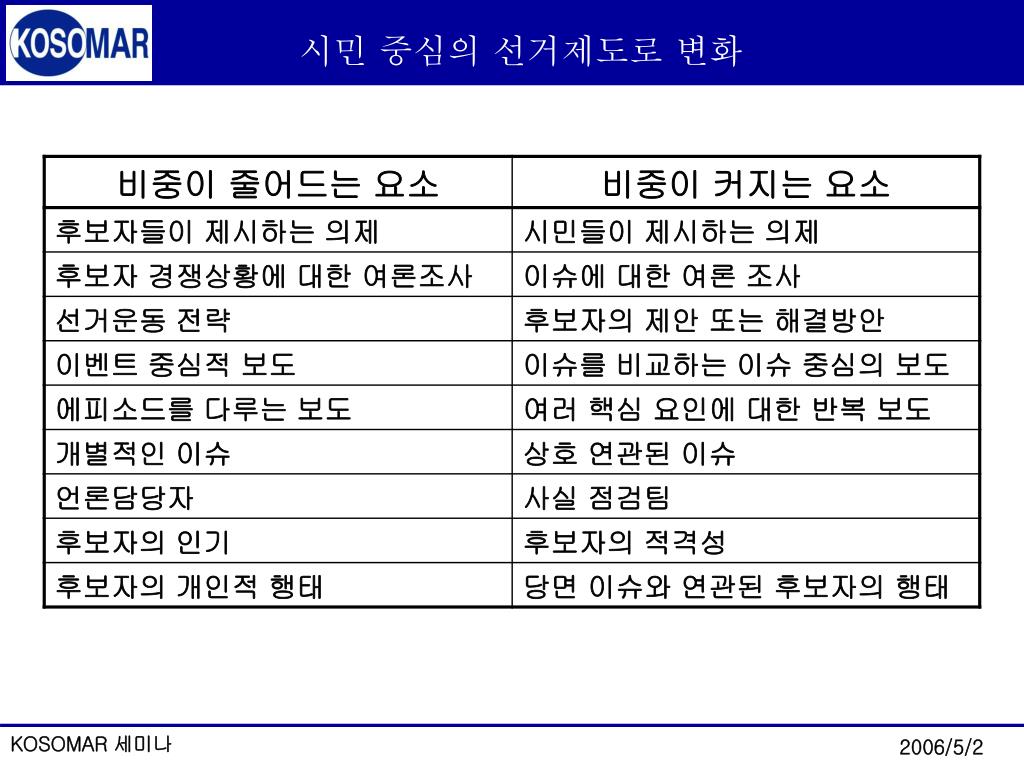 KOSOMAR

시민 중심의 선거제도로 변화

| 비중이 줄어드는 요소 | 비중이 커지는 요소 |
|---|---|
| 후보자들이 제시하는 의제 | 시민들이 제시하는 의제 |
| 후보자 경쟁상황에 대한 여론조사 | 이슈에 대한 여론 조사 |
| 선거운동 전략 | 후보자의 제안 또는 해결방안 |
| 이벤트 중심적 보도 | 이슈를 비교하는 이슈 중심의 보도 |
| 에피소드를 다루는 보도 | 여러 핵심 요인에 대한 반복 보도 |
| 개별적인 이슈 | 상호 연관된 이슈 |
| 언론담당자 | 사실 점검팀 |
| 후보자의 인기 | 후보자의 적격성 |
| 후보자의 개인적 행태 | 당면 이슈와 연관된 후보자의 행태 |

KOSOMAR 세미나

2006/5/2